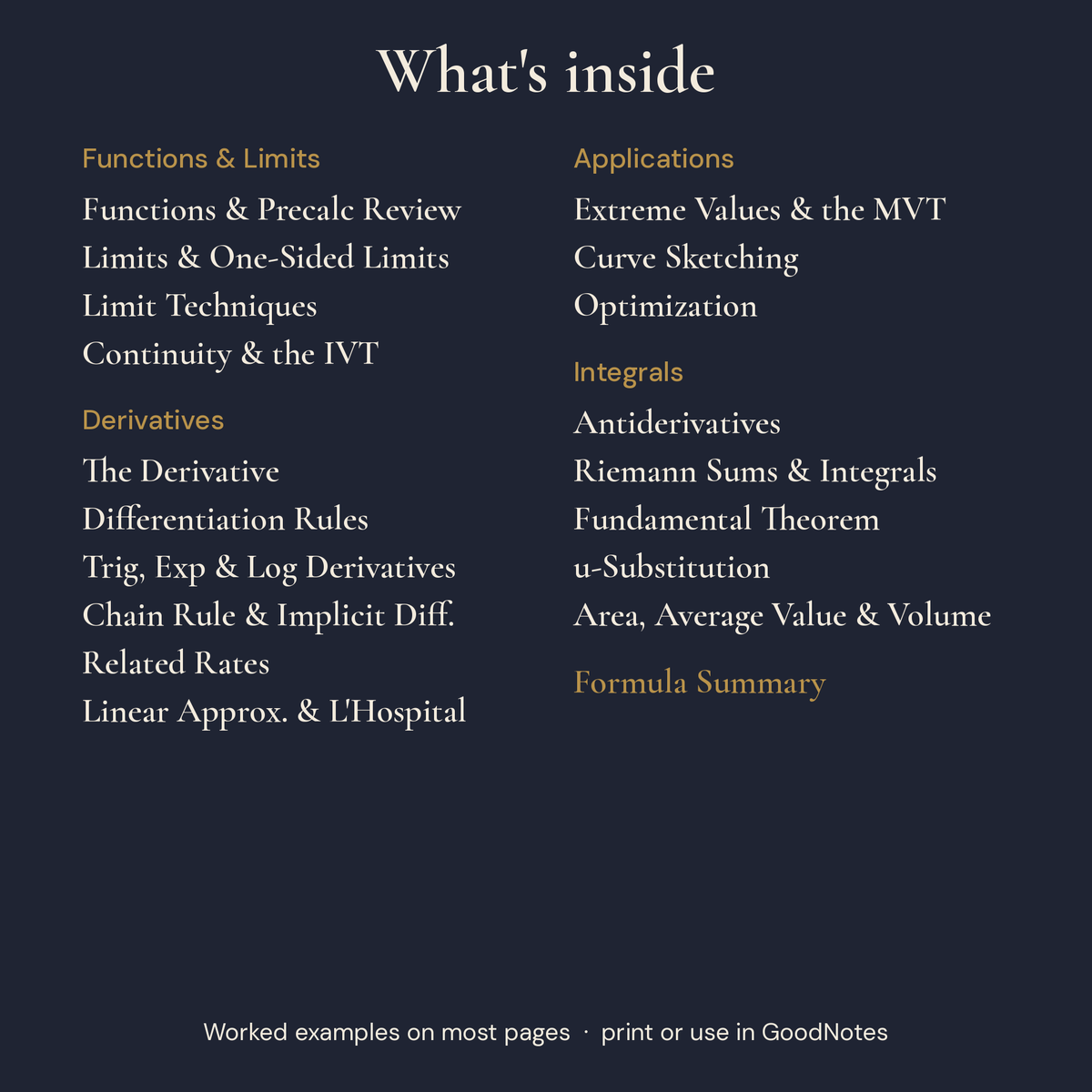 What's inside

Functions & Limits

Functions & Precalc Review
Limits & One-Sided Limits
Limit Techniques
Continuity & the IVT

Derivatives

The Derivative
Differentiation Rules
Trig, Exp & Log Derivatives
Chain Rule & Implicit Diff.
Related Rates
Linear Approx. & L'Hospital

Applications

Extreme Values & the MVT
Curve Sketching
Optimization

Integrals

Antiderivatives
Riemann Sums & Integrals
Fundamental Theorem
u-Substitution
Area, Average Value & Volume

Formula Summary

Worked examples on most pages · print or use in GoodNotes